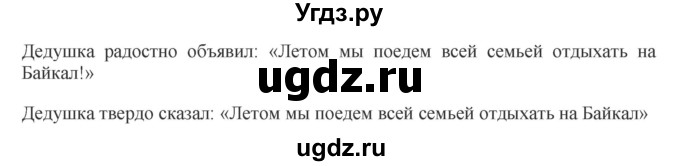 Угдз.ру

Дедушка радостно объявил: «Летом мы поедем всей семьей отдыхать на Байкал!»

ugdz.ru

Дедушка твердо сказал: «Летом мы поедем всей семьей отдыхать на Байкал»

ugdz.ru